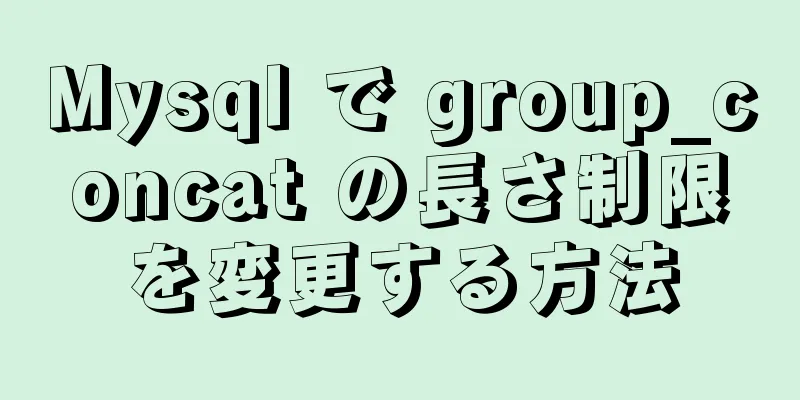 Mysql で group_concat の長さ制限を変更する方法